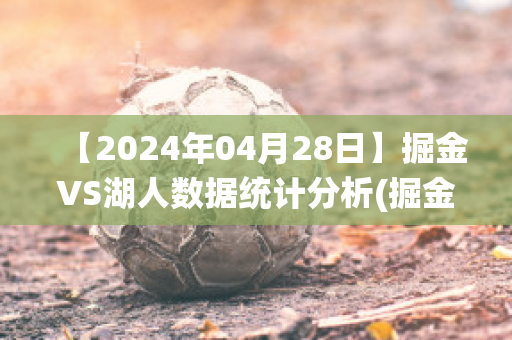 【2024年04月28日】掘金VS湖人数据统计分析(掘金